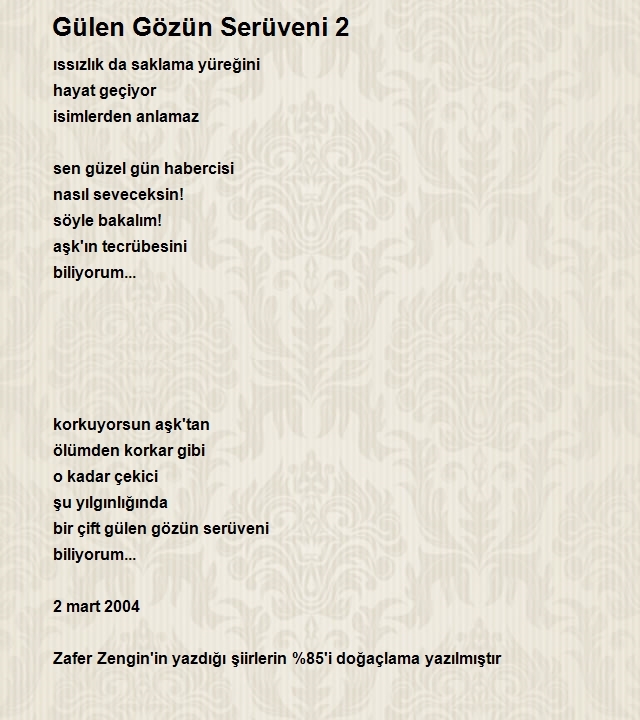 Gülen Gözün Serüveni 2

ıssızlık da saklama yüreğini
hayat geçiyor
isimlerden anlamaz

sen güzel gün habercisi
nasıl seveceksin!
söyle bakalım!
aşk'ın tecrübesini
biliyorum...

korkuyorsun aşk'tan
ölümden korkar gibi
o kadar çekici
şu yılgınlığında
bir çift gülen gözün serüveni
biliyorum...

2 mart 2004

Zafer Zengin'in yazdığı şiirlerin %85'i doğaçlama yazılmıştır